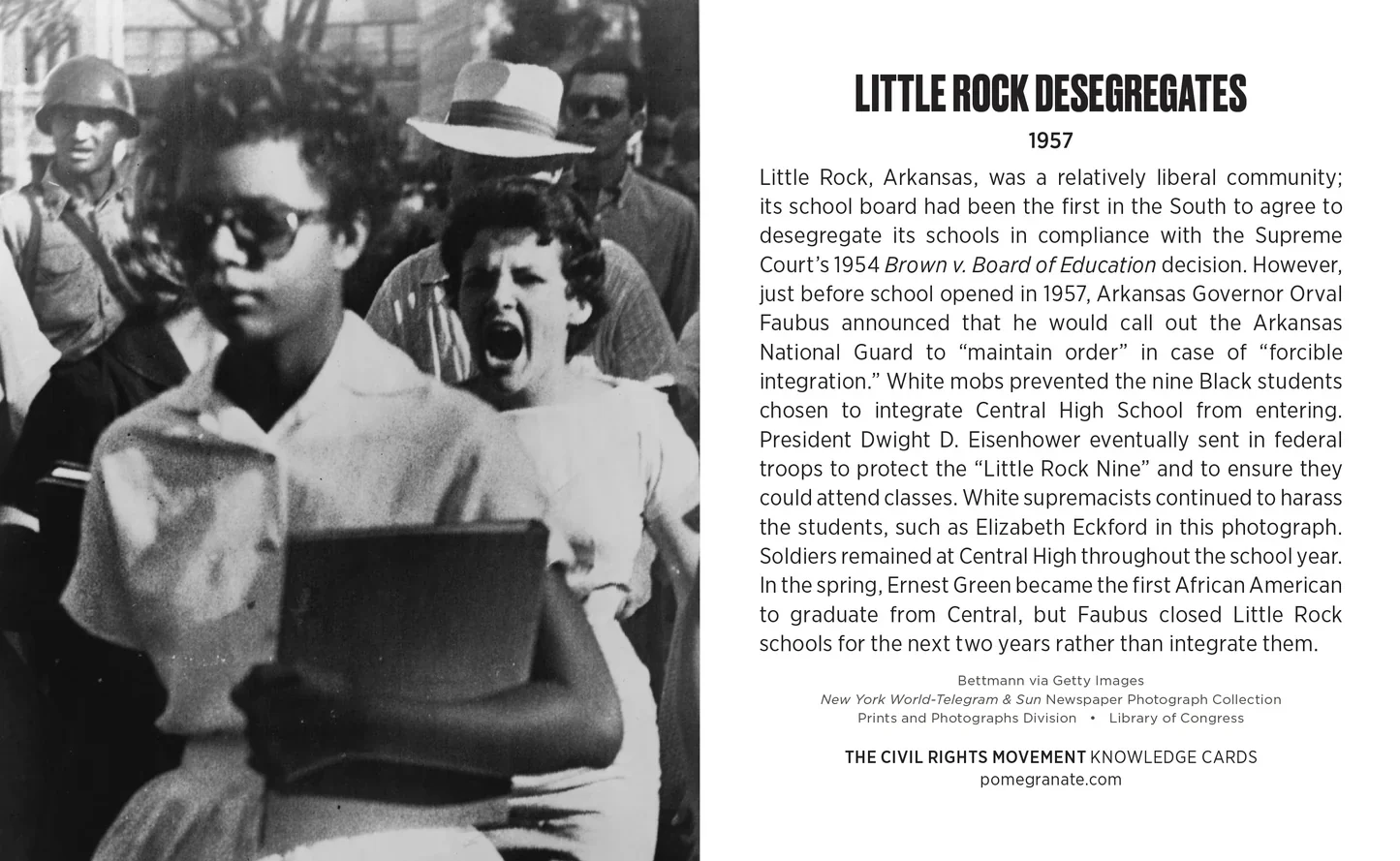 LITTLE ROCK DESEGREGATES

1957

Little Rock, Arkansas, was a relatively liberal community; its school board had been the first in the South to agree to desegregate its schools in compliance with the Supreme Court's 1954 Brown v. Board of Education decision. However, just before school opened in 1957, Arkansas Governor Orval Faubus announced that he would call out the Arkansas National Guard to "maintain order" in case of "forcible integration." White mobs prevented the nine Black students chosen to integrate Central High School from entering. President Dwight D. Eisenhower eventually sent in federal troops to protect the "Little Rock Nine" and to ensure they could attend classes. White supremacists continued to harass the students, such as Elizabeth Eckford in this photograph. Soldiers remained at Central High throughout the school year. In the spring, Ernest Green became the first African American to graduate from Central, but Faubus closed Little Rock schools for the next two years rather than integrate them.

Bettmann via Getty Images
New York World-Telegram & Sun Newspaper Photograph Collection
Prints and Photographs Division • Library of Congress

THE CIVIL RIGHTS MOVEMENT KNOWLEDGE CARDS
pomegranate.com